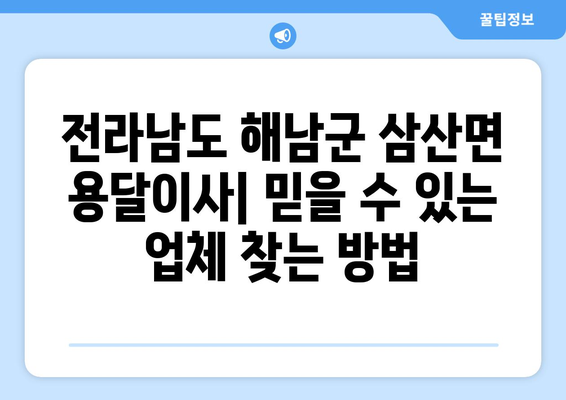 꿀팁정보

전라남도 해남군 삼산면 용달이사| 믿을 수 있는 업체 찾는 방법